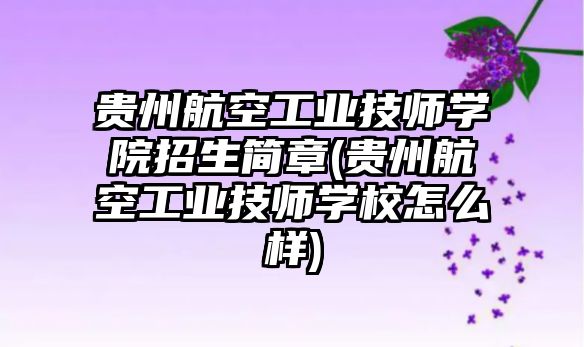 贵州航空工业技师学院招生简章(贵州航空工业技师学校怎么样)